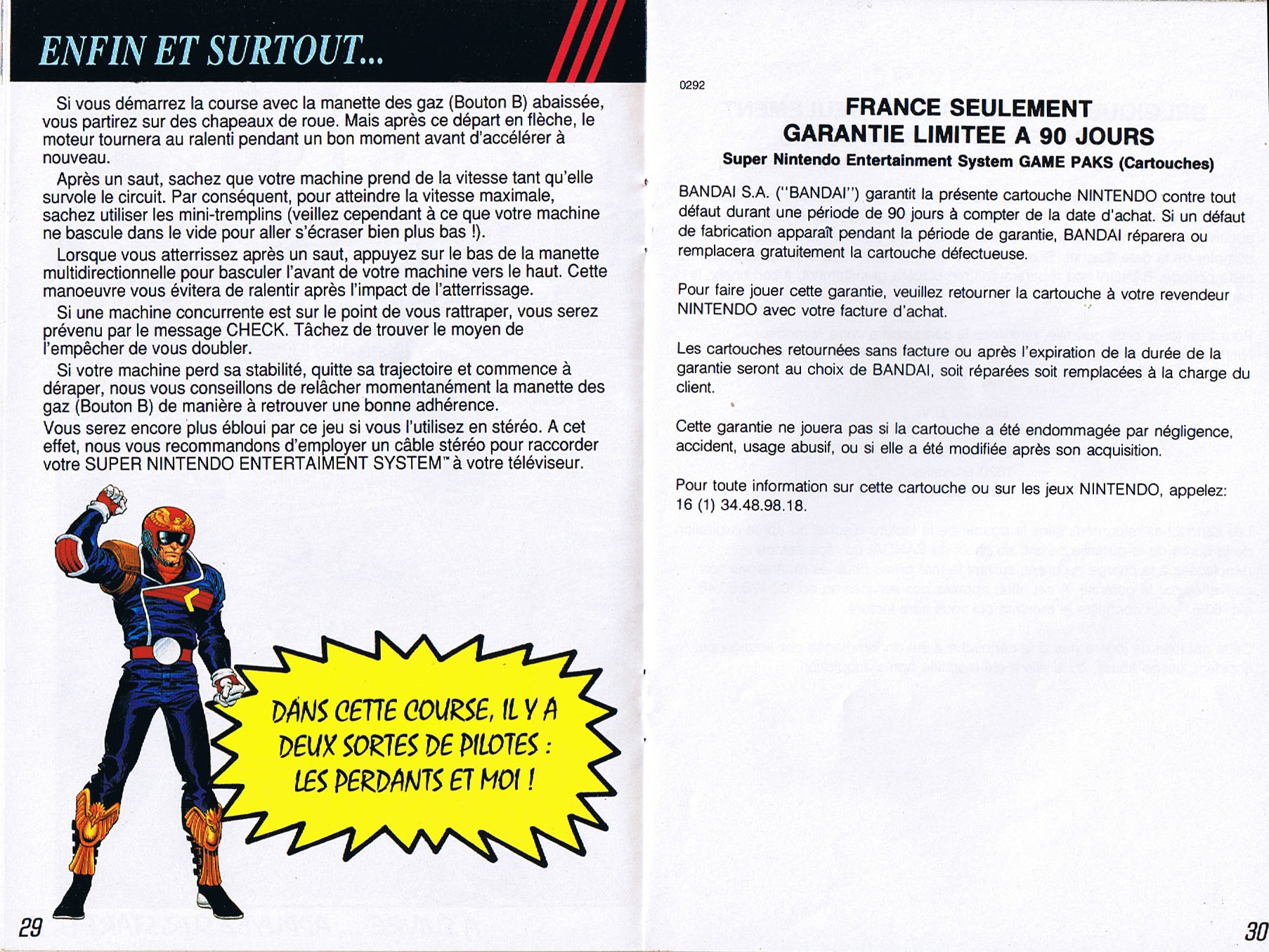 ENFIN ET SURTOUT...

Si vous démarrez la course avec la manette des gaz (Bouton B) abaissée, vous partirez sur des chapeaux de roue. Mais après ce départ en flèche, le moteur tournera au ralenti pendant un bon moment avant d'accélérer à nouveau.

Après un saut, sachez que votre machine prend de la vitesse tant qu'elle survole le circuit. Par conséquent, pour atteindre la vitesse maximale, sachez utiliser les mini-tremplins (veillez cependant à ce que votre machine ne bascule dans le vide pour aller s'écraser bien plus bas !).

Lorsque vous atterrissez après un saut, appuyez sur le bas de la manette multidirectionnelle pour basculer l'avant de votre machine vers le haut. Cette manoeuvre vous évitera de ralentir après l'impact de l'atterrissage.

Si une machine concurrente est sur le point de vous rattraper, vous serez prévenu par le message CHECK. Tâchez de trouver le moyen de l'empêcher de vous doubler.

Si votre machine perd sa stabilité, quitte sa trajectoire et commence à déraper, nous vous conseillons de relâcher momentanément la manette des gaz (Bouton B) de manière à retrouver une bonne adhérence.

Vous serez encore plus ébloui par ce jeu si vous l'utilisez en stéréo. A cet effet, nous vous recommandons d'employer un câble stéréo pour raccorder votre SUPER NINTENDO ENTERTAIMENT SYSTEM™ à votre téléviseur.

DANS CETTE COURSE, IL Y A DEUX SORTES DE PILOTES : LES PERDANTS ET MOI !

29

0292

FRANCE SEULEMENT
GARANTIE LIMITEE A 90 JOURS
Super Nintendo Entertainment System GAME PAKS (Cartouches)

BANDAI S.A. ("BANDAI") garantit la présente cartouche NINTENDO contre tout défaut durant une période de 90 jours à compter de la date d'achat. Si un défaut de fabrication apparaît pendant la période de garantie, BANDAI réparera ou remplacera gratuitement la cartouche défectueuse.

Pour faire jouer cette garantie, veuillez retourner la cartouche à votre revendeur NINTENDO avec votre facture d'achat.

Les cartouches retournées sans facture ou après l'expiration de la durée de la garantie seront au choix de BANDAI, soit réparées soit remplacées à la charge du client.

Cette garantie ne jouera pas si la cartouche a été endommagée par négligence, accident, usage abusif, ou si elle a été modifiée après son acquisition.

Pour toute information sur cette cartouche ou sur les jeux NINTENDO, appelez: 16 (1) 34.48.98.18.

30